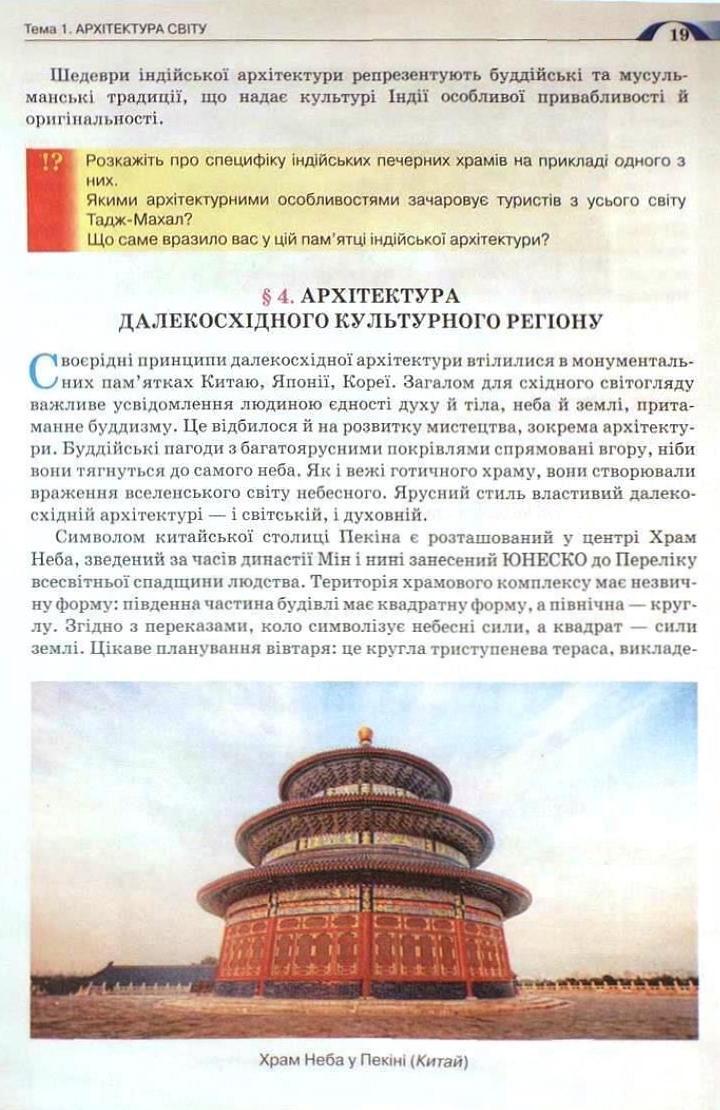 Тема 1. АРХІТЕКТУРА СВІТУ

19

Шедеври індійської архітектури репрезентують буддійські та мусульманські традиції, що надає культурі Індії особливої привабливості й оригінальності.

!? Розкажіть про специфіку індійських печерних храмів на прикладі одного з них.
Якими архітектурними особливостями зачаровує туристів з усього світу Тадж-Махал?
Що саме вразило вас у цій пам'ятці індійської архітектури?

§ 4. АРХІТЕКТУРА ДАЛЕКОСХІДНОГО КУЛЬТУРНОГО РЕГІОНУ

Своєрідні принципи далекосхідної архітектури втілилися в монументальних пам'ятках Китаю, Японії, Кореї. Загалом для східного світогляду важливе усвідомлення людиною єдності духу й тіла, неба й землі, притаманне буддизму. Це відбилося й на розвитку мистецтва, зокрема архітектури. Буддійські пагоди з багатоярусними покрівлями спрямовані вгору, ніби вони тягнуться до самого неба. Як і вежі готичного храму, вони створювали враження вселенського світу небесного. Ярусний стиль властивий далекосхідній архітектурі — і світській, і духовній.

Символом китайської столиці Пекіна є розташований у центрі Храм Неба, зведений за часів династії Мін і нині занесений ЮНЕСКО до Переліку всесвітньої спадщини людства. Територія храмового комплексу має незвичну форму: південна частина будівлі має квадратну форму, а північна — круглу. Згідно з переказами, коло символізує небесні сили, а квадрат — сили землі. Цікаве планування вівтаря: це кругла триступенева тераса, викладе-

Храм Неба у Пекіні (Китай)